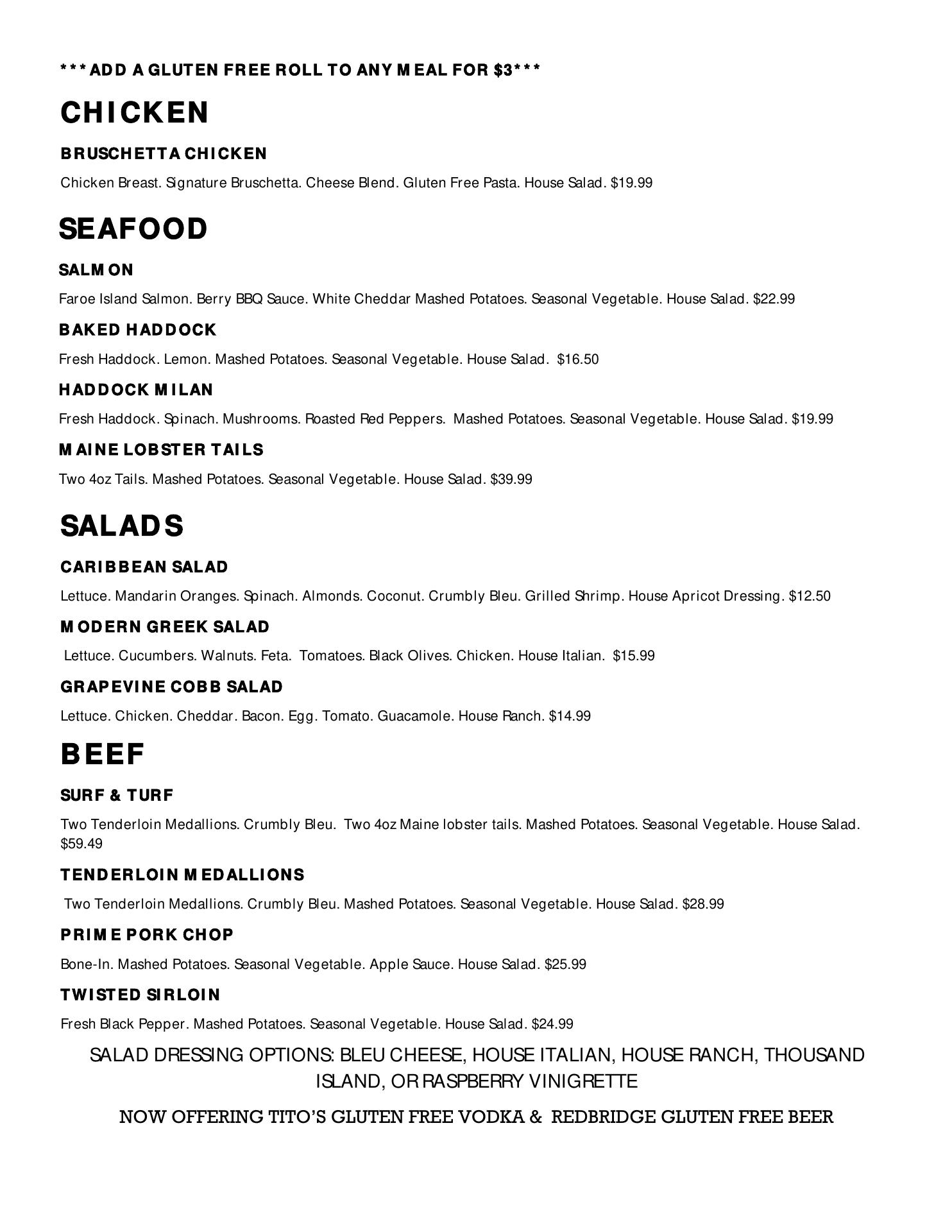 ***ADD A GLUTEN FREE ROLL TO ANY MEAL FOR $3***

CHICKEN

BRUSCHETTA CHICKEN

Chicken Breast. Signature Bruschetta. Cheese Blend. Gluten Free Pasta. House Salad. $19.99

SEAFOOD

SALMON

Faroe Island Salmon. Berry BBQ Sauce. White Cheddar Mashed Potatoes. Seasonal Vegetable. House Salad. $22.99

BAKED HADDOCK

Fresh Haddock. Lemon. Mashed Potatoes. Seasonal Vegetable. House Salad. $16.50

HADDOCK MILAN

Fresh Haddock. Spinach. Mushrooms. Roasted Red Peppers. Mashed Potatoes. Seasonal Vegetable. House Salad. $19.99

MAINE LOBSTER TAILS

Two 4oz Tails. Mashed Potatoes. Seasonal Vegetable. House Salad. $39.99

SALADS

CARIBBEAN SALAD

Lettuce. Mandarin Oranges. Spinach. Almonds. Coconut. Crumbly Bleu. Grilled Shrimp. House Apricot Dressing. $12.50

MODERN GREEK SALAD

Lettuce. Cucumbers. Walnuts. Feta. Tomatoes. Black Olives. Chicken. House Italian. $15.99

GRAPEVINE COBB SALAD

Lettuce. Chicken. Cheddar. Bacon. Egg. Tomato. Guacamole. House Ranch. $14.99

BEEF

SURF & TURF

Two Tenderloin Medallions. Crumbly Bleu. Two 4oz Maine lobster tails. Mashed Potatoes. Seasonal Vegetable. House Salad. $59.49

TENDERLOIN MEDALLIONS

Two Tenderloin Medallions. Crumbly Bleu. Mashed Potatoes. Seasonal Vegetable. House Salad. $28.99

PRIME PORK CHOP

Bone-In. Mashed Potatoes. Seasonal Vegetable. Apple Sauce. House Salad. $25.99

TWISTED SIRLOIN

Fresh Black Pepper. Mashed Potatoes. Seasonal Vegetable. House Salad. $24.99

SALAD DRESSING OPTIONS: BLEU CHEESE, HOUSE ITALIAN, HOUSE RANCH, THOUSAND ISLAND, OR RASPBERRY VINIGRETTE

NOW OFFERING TITO'S GLUTEN FREE VODKA & REDBRIDGE GLUTEN FREE BEER